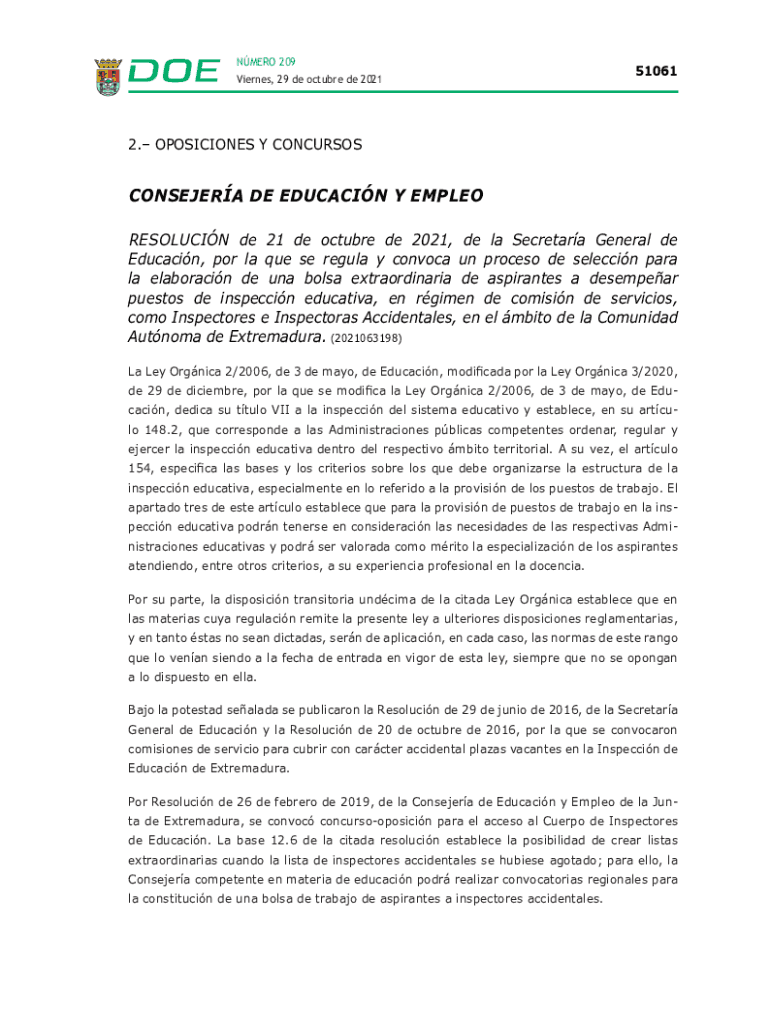 DOE NÚMERO 209
Viernes, 29 de octubre de 2021

51061

2.– OPOSICIONES Y CONCURSOS

CONSEJERÍA DE EDUCACIÓN Y EMPLEO

RESOLUCIÓN de 21 de octubre de 2021, de la Secretaría General de Educación, por la que se regula y convoca un proceso de selección para la elaboración de una bolsa extraordinaria de aspirantes a desempeñar puestos de inspección educativa, en régimen de comisión de servicios, como Inspectores e Inspectoras Accidentales, en el ámbito de la Comunidad Autónoma de Extremadura. (2021063198)

La Ley Orgánica 2/2006, de 3 de mayo, de Educación, modificada por la Ley Orgánica 3/2020, de 29 de diciembre, por la que se modifica la Ley Orgánica 2/2006, de 3 de mayo, de Educación, dedica su título VII a la inspección del sistema educativo y establece, en su artículo 148.2, que corresponde a las Administraciones públicas competentes ordenar, regular y ejercer la inspección educativa dentro del respectivo ámbito territorial. A su vez, el artículo 154, especifica las bases y los criterios sobre los que debe organizarse la estructura de la inspección educativa, especialmente en lo referido a la provisión de los puestos de trabajo. El apartado tres de este artículo establece que para la provisión de puestos de trabajo en la inspección educativa podrán tenerse en consideración las necesidades de las respectivas Administraciones educativas y podrá ser valorada como mérito la especialización de los aspirantes atendiendo, entre otros criterios, a su experiencia profesional en la docencia.

Por su parte, la disposición transitoria undécima de la citada Ley Orgánica establece que en las materias cuya regulación remite la presente ley a ulteriores disposiciones reglamentarias, y en tanto éstas no sean dictadas, serán de aplicación, en cada caso, las normas de este rango que lo venían siendo a la fecha de entrada en vigor de esta ley, siempre que no se opongan a lo dispuesto en ella.

Bajo la potestad señalada se publicaron la Resolución de 29 de junio de 2016, de la Secretaría General de Educación y la Resolución de 20 de octubre de 2016, por la que se convocaron comisiones de servicio para cubrir con carácter accidental plazas vacantes en la Inspección de Educación de Extremadura.

Por Resolución de 26 de febrero de 2019, de la Consejería de Educación y Empleo de la Junta de Extremadura, se convocó concurso-oposición para el acceso al Cuerpo de Inspectores de Educación. La base 12.6 de la citada resolución establece la posibilidad de crear listas extraordinarias cuando la lista de inspectores accidentales se hubiese agotado; para ello, la Consejería competente en materia de educación podrá realizar convocatorias regionales para la constitución de una bolsa de trabajo de aspirantes a inspectores accidentales.